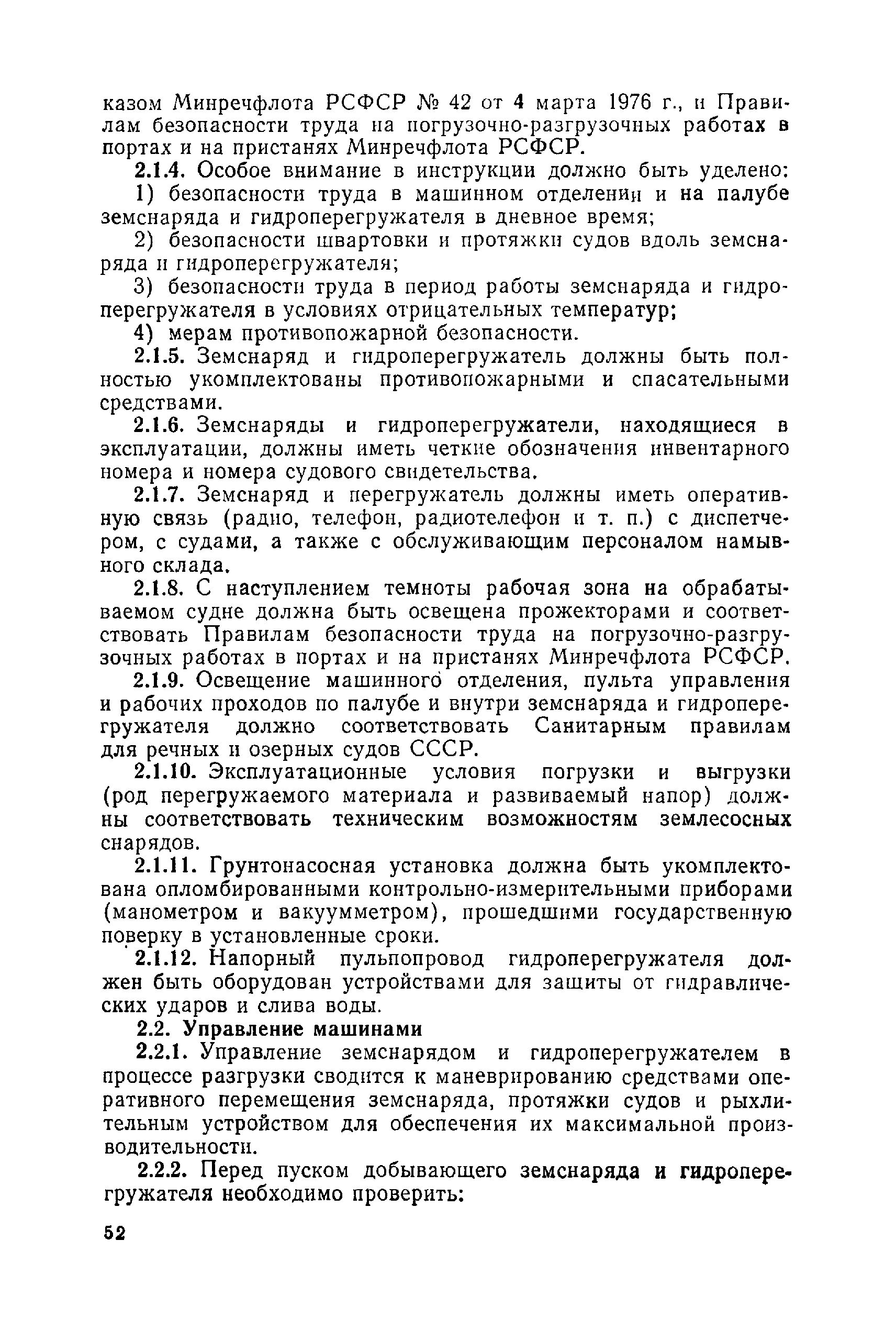 казом Минречфлота РСФСР № 42 от 4 марта 1976 г., и Правилам безопасности труда на погрузочно-разгрузочных работах в портах и на пристанях Минречфлота РСФСР.

2.1.4. Особое внимание в инструкции должно быть уделено:

1) безопасности труда в машинном отделении и на палубе земснаряда и гидроперегружателя в дневное время;

2) безопасности швартовки и протяжки судов вдоль земснаряда и гидроперегружателя;

3) безопасности труда в период работы земснаряда и гидроперегружателя в условиях отрицательных температур;

4) мерам противопожарной безопасности.

2.1.5. Земснаряд и гидроперегружатель должны быть полностью укомплектованы противопожарными и спасательными средствами.

2.1.6. Земснаряды и гидроперегружатели, находящиеся в эксплуатации, должны иметь четкие обозначения инвентарного номера и номера судового свидетельства.

2.1.7. Земснаряд и перегружатель должны иметь оперативную связь (радио, телефон, радиотелефон и т. п.) с диспетчером, с судами, а также с обслуживающим персоналом намывного склада.

2.1.8. С наступлением темноты рабочая зона на обрабатываемом судне должна быть освещена прожекторами и соответствовать Правилам безопасности труда на погрузочно-разгрузочных работах в портах и на пристанях Минречфлота РСФСР.

2.1.9. Освещение машинного отделения, пульта управления и рабочих проходов по палубе и внутри земснаряда и гидроперегружателя должно соответствовать Санитарным правилам для речных и озерных судов СССР.

2.1.10. Эксплуатационные условия погрузки и выгрузки (род перегружаемого материала и развиваемый напор) должны соответствовать техническим возможностям землесосных снарядов.

2.1.11. Грунтонасосная установка должна быть укомплектована опломбированными контрольно-измерительными приборами (манометром и вакуумметром), прошедшими государственную поверку в установленные сроки.

2.1.12. Напорный пульпопровод гидроперегружателя должен быть оборудован устройствами для защиты от гидравлических ударов и слива воды.

2.2. Управление машинами

2.2.1. Управление земснарядом и гидроперегружателем в процессе разгрузки сводится к маневрированию средствами оперативного перемещения земснаряда, протяжки судов и рыхлительным устройством для обеспечения их максимальной производительности.

2.2.2. Перед пуском добывающего земснаряда и гидроперегружателя необходимо проверить:

52